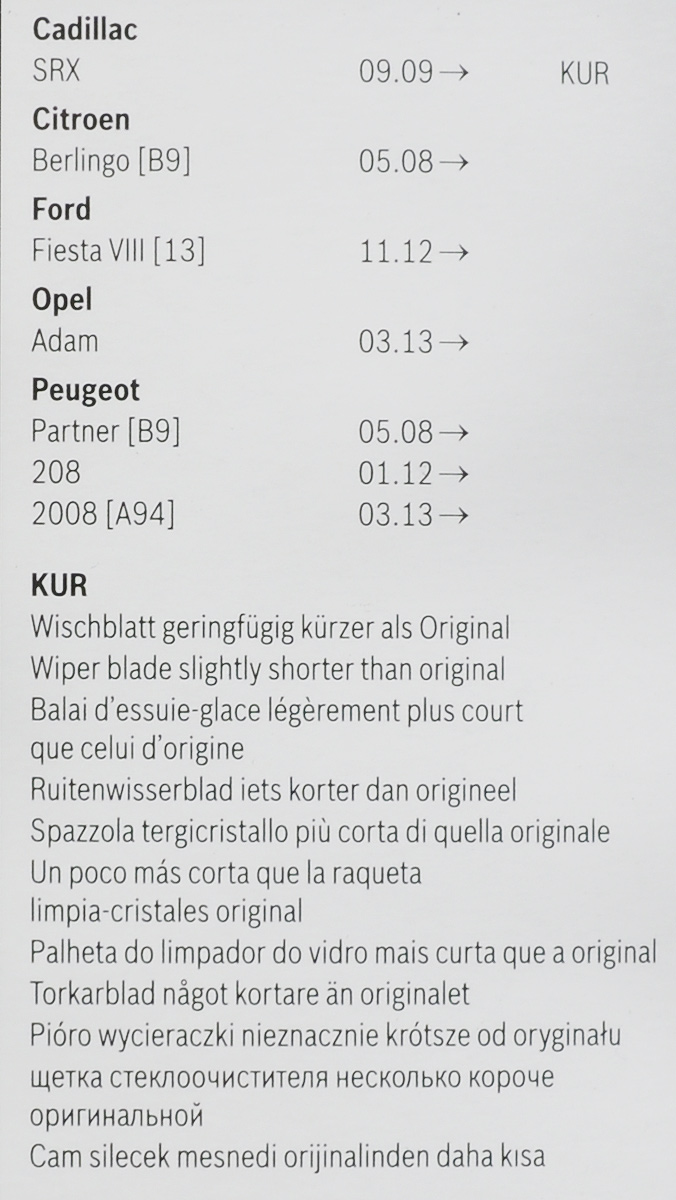 Cadillac
SRX 09.09 → KUR

Citroen
Berlingo [B9] 05.08 →

Ford
Fiesta VIII [13] 11.12 →

Opel
Adam 03.13 →

Peugeot
Partner [B9] 05.08 →
208 01.12 →
2008 [A94] 03.13 →

KUR
Wischblatt geringfügig kürzer als Original
Wiper blade slightly shorter than original
Balai d'essuie-glace légèrement plus court que celui d'origine
Ruitenwisserblad iets korter dan origineel
Spazzola tergicristallo più corta di quella originale
Un poco más corta que la raqueta limpia-cristales original
Palheta do limpador do vidro mais curta que a original
Torkarblad något kortare än originalet
Pióro wycieraczki nieznacznie krótsze od oryginału
щетка стеклоочистителя несколько короче оригинальной
Cam silecek mesnedi orijinalinden daha kısa